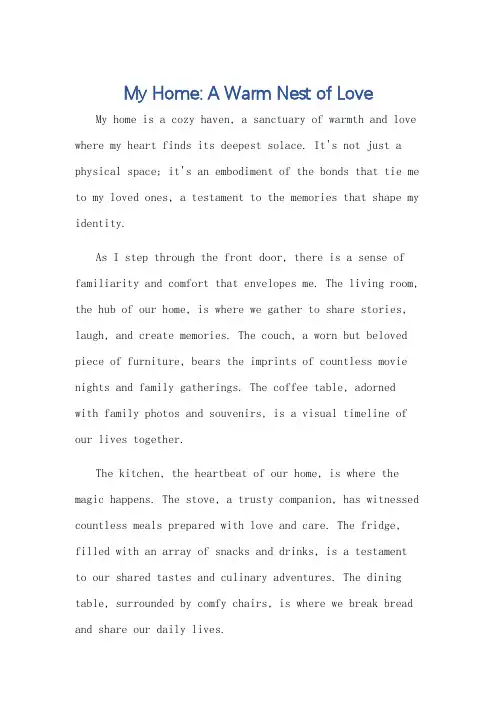 My Home: A Warm Nest of Love

My home is a cozy haven, a sanctuary of warmth and love where my heart finds its deepest solace. It's not just a physical space; it's an embodiment of the bonds that tie me to my loved ones, a testament to the memories that shape my identity.

As I step through the front door, there is a sense of familiarity and comfort that envelopes me. The living room, the hub of our home, is where we gather to share stories, laugh, and create memories. The couch, a worn but beloved piece of furniture, bears the imprints of countless movie nights and family gatherings. The coffee table, adorned with family photos and souvenirs, is a visual timeline of our lives together.

The kitchen, the heartbeat of our home, is where the magic happens. The stove, a trusty companion, has witnessed countless meals prepared with love and care. The fridge, filled with an array of snacks and drinks, is a testament to our shared tastes and culinary adventures. The dining table, surrounded by comfy chairs, is where we break bread and share our daily lives.